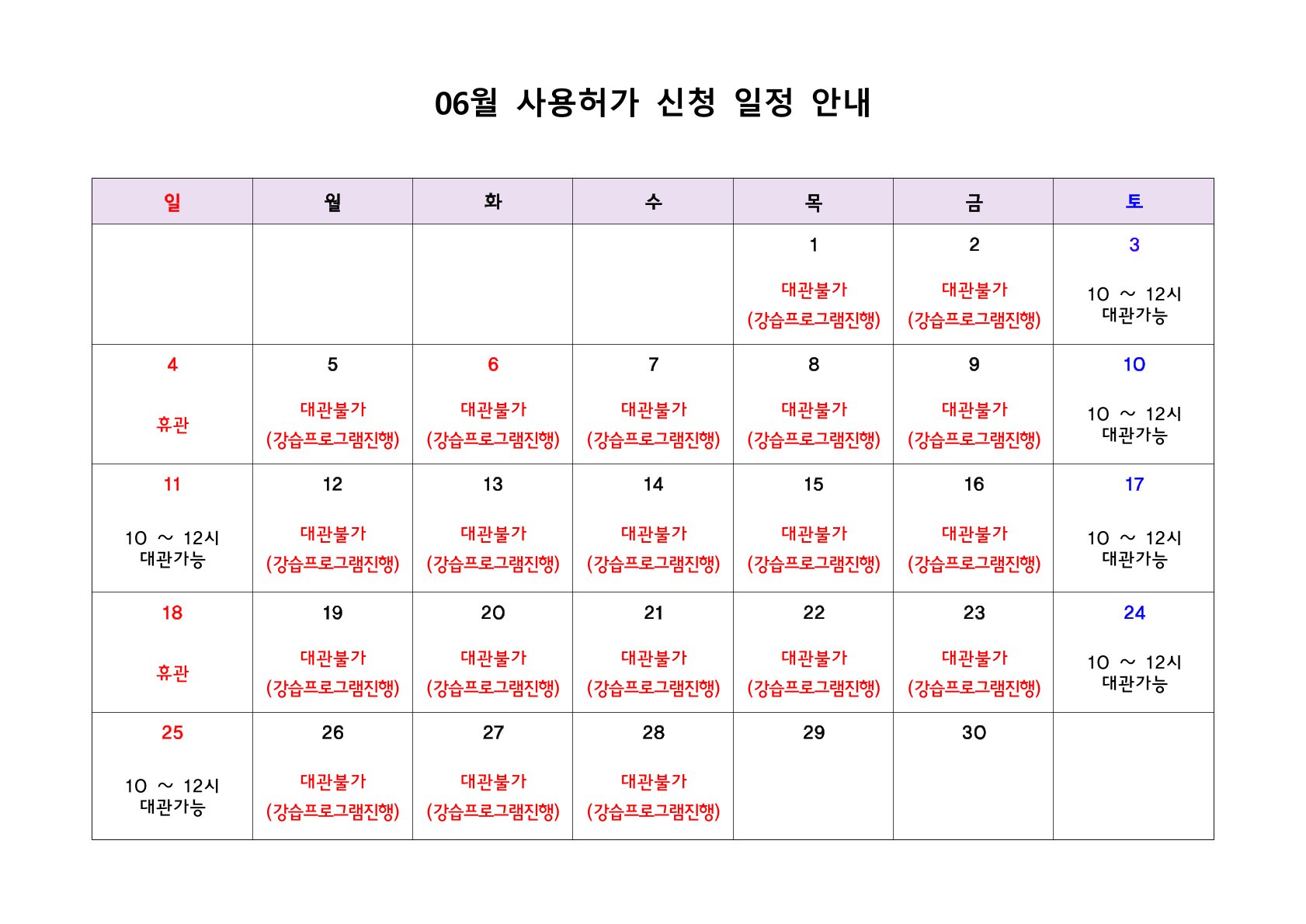 06월 사용허가 신청 일정 안내

| 일 | 월 | 화 | 수 | 목 | 금 | 토 |
|---|---|---|---|---|---|---|
| | | | | 1 대관불가 (강습프로그램진행) | 2 대관불가 (강습프로그램진행) | 3 10 ~ 12시 대관가능 |
| 4 휴관 | 5 대관불가 (강습프로그램진행) | 6 대관불가 (강습프로그램진행) | 7 대관불가 (강습프로그램진행) | 8 대관불가 (강습프로그램진행) | 9 대관불가 (강습프로그램진행) | 10 10 ~ 12시 대관가능 |
| 11 10 ~ 12시 대관가능 | 12 대관불가 (강습프로그램진행) | 13 대관불가 (강습프로그램진행) | 14 대관불가 (강습프로그램진행) | 15 대관불가 (강습프로그램진행) | 16 대관불가 (강습프로그램진행) | 17 10 ~ 12시 대관가능 |
| 18 휴관 | 19 대관불가 (강습프로그램진행) | 20 대관불가 (강습프로그램진행) | 21 대관불가 (강습프로그램진행) | 22 대관불가 (강습프로그램진행) | 23 대관불가 (강습프로그램진행) | 24 10 ~ 12시 대관가능 |
| 25 10 ~ 12시 대관가능 | 26 대관불가 (강습프로그램진행) | 27 대관불가 (강습프로그램진행) | 28 대관불가 (강습프로그램진행) | 29 | 30 | |